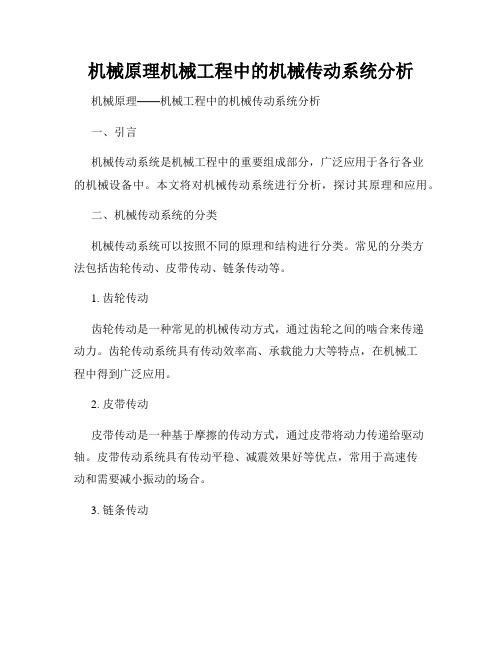 机械原理机械工程中的机械传动系统分析

机械原理——机械工程中的机械传动系统分析

一、引言

机械传动系统是机械工程中的重要组成部分，广泛应用于各行各业的机械设备中。本文将对机械传动系统进行分析，探讨其原理和应用。

二、机械传动系统的分类

机械传动系统可以按照不同的原理和结构进行分类。常见的分类方法包括齿轮传动、皮带传动、链条传动等。

1. 齿轮传动

齿轮传动是一种常见的机械传动方式，通过齿轮之间的啮合来传递动力。齿轮传动系统具有传动效率高、承载能力大等特点，在机械工程中得到广泛应用。

2. 皮带传动

皮带传动是一种基于摩擦的传动方式，通过皮带将动力传递给驱动轴。皮带传动系统具有传动平稳、减震效果好等优点，常用于高速传动和需要减小振动的场合。

3. 链条传动